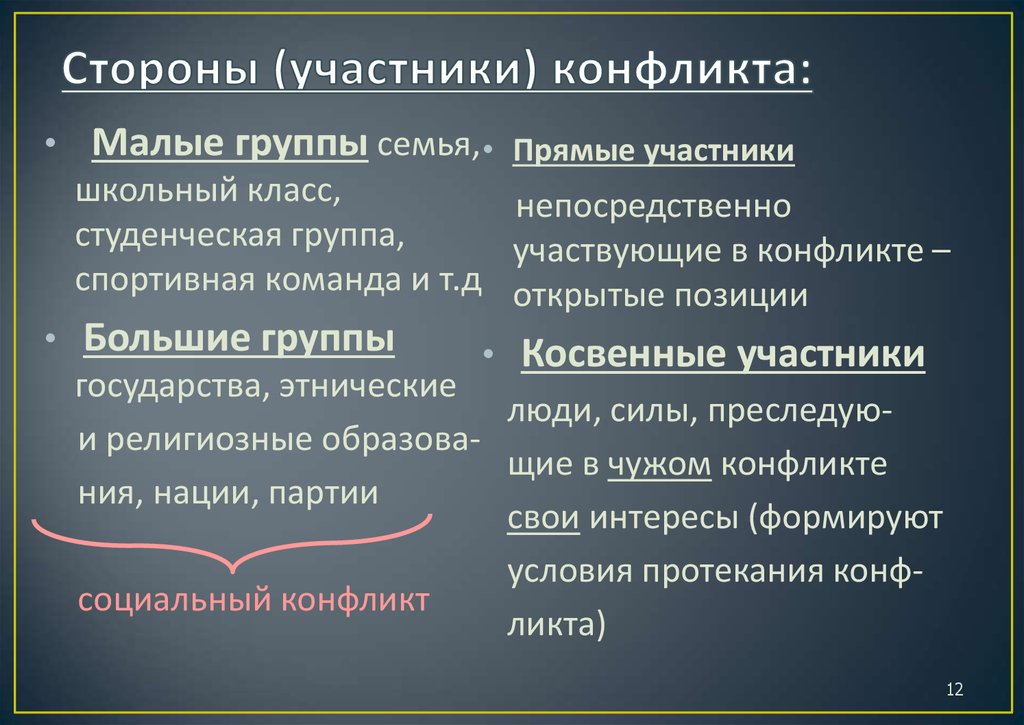 Стороны (участники) конфликта:

• Малые группы семья, школьный класс, студенческая группа, спортивная команда и т.д

• Большие группы государства, этнические и религиозные образования, нации, партии

социальный конфликт

• Прямые участники непосредственно участвующие в конфликте – открытые позиции

• Косвенные участники люди, силы, преследующие в чужом конфликте свои интересы (формируют условия протекания конфликта)

12